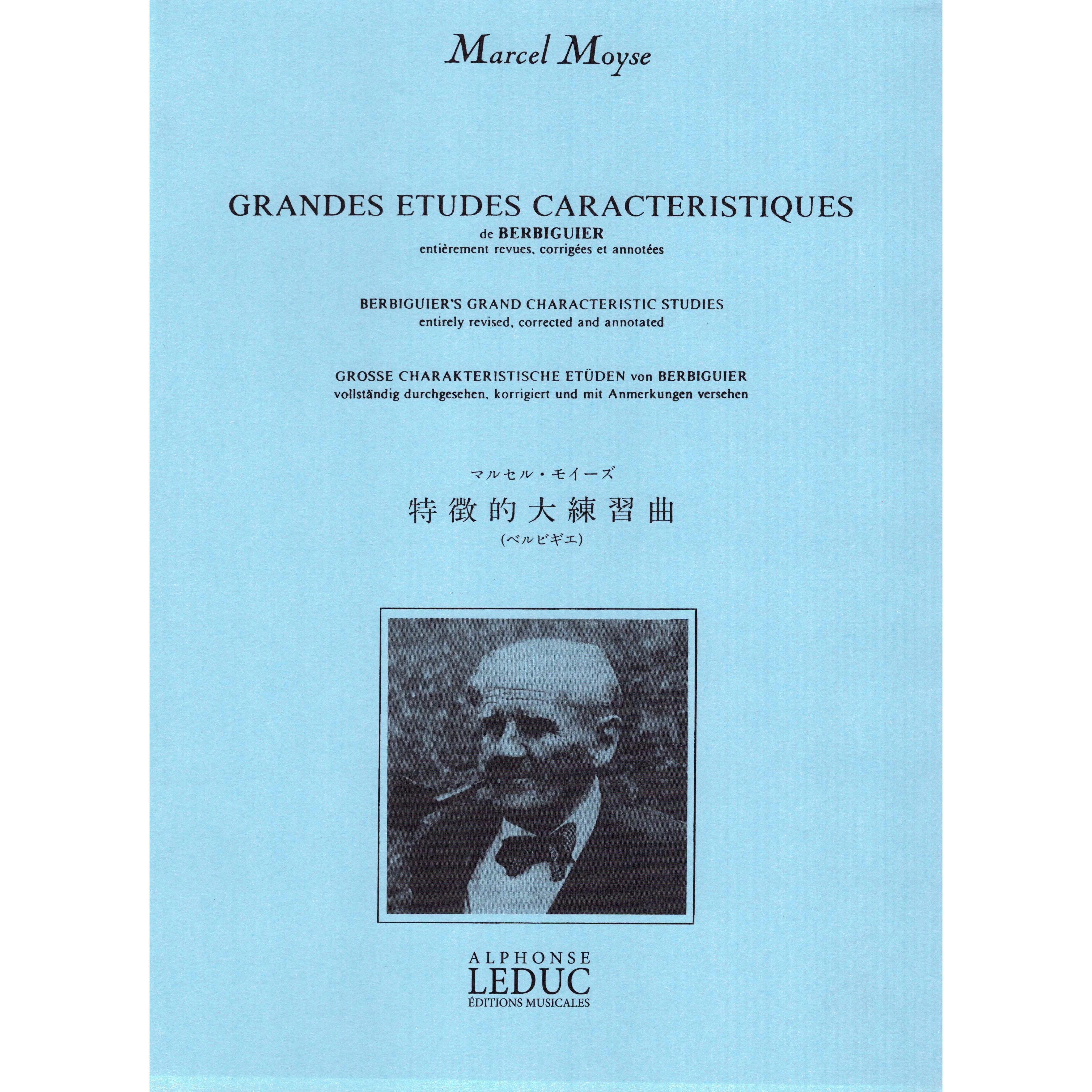 Marcel Moyse

GRANDES ETUDES CARACTERISTIQUES
de BERBIGUIER
entièrement revues, corrigées et annotées

BERBIGUIER'S GRAND CHARACTERISTIC STUDIES
entirely revised, corrected and annotated

GROSSE CHARAKTERISTISCHE ETÜDEN von BERBIGUIER
vollständig durchgesehen, korrigiert und mit Anmerkungen versehen

マルセル・モイーズ
特徴的大練習曲
(ベルビギエ)

ALPHONSE
LEDUC
ÉDITIONS MUSICALES